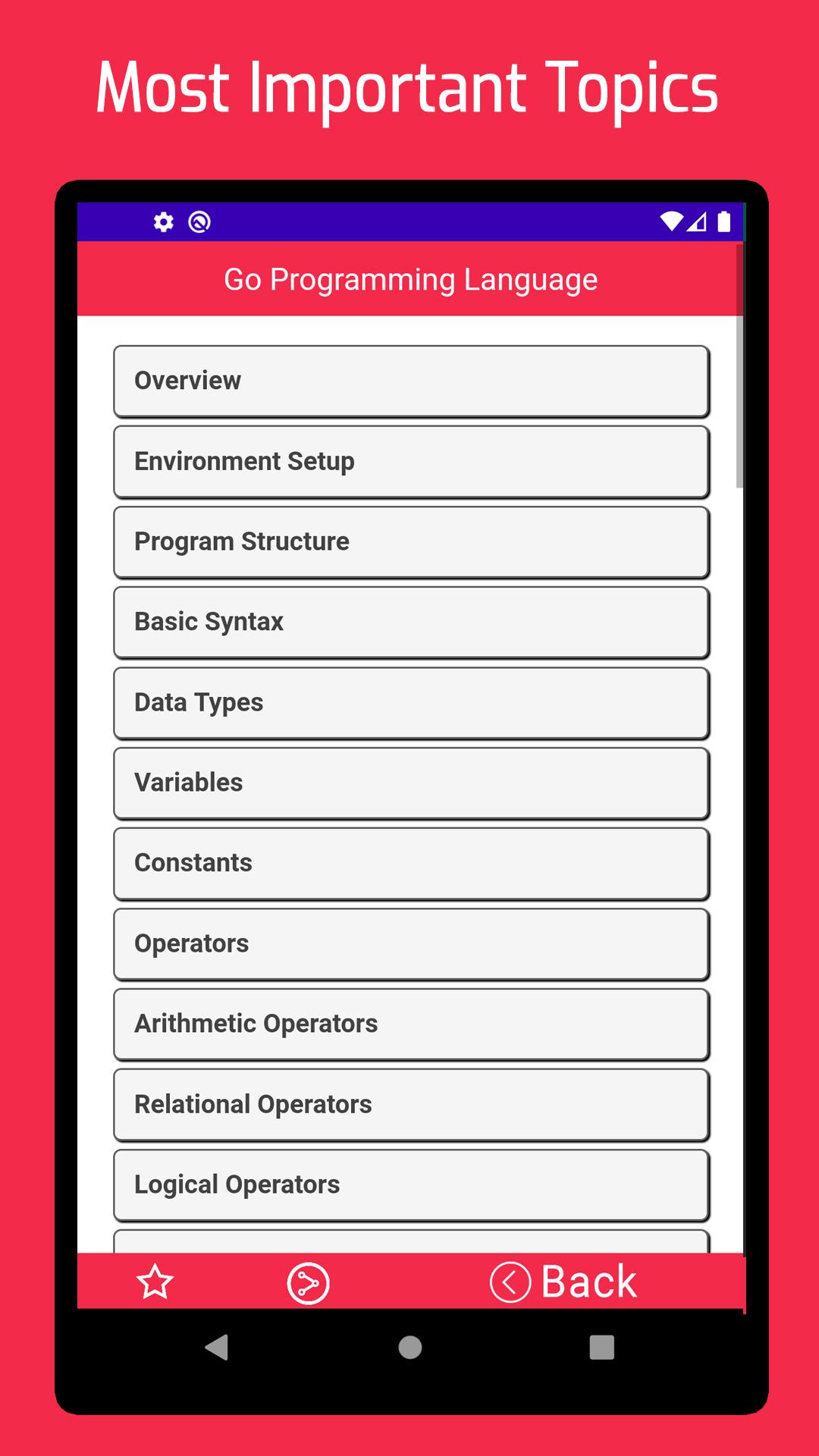 Most Important Topics

Go Programming Language

Overview

Environment Setup

Program Structure

Basic Syntax

Data Types

Variables

Constants

Operators

Arithmetic Operators

Relational Operators

Logical Operators

Back